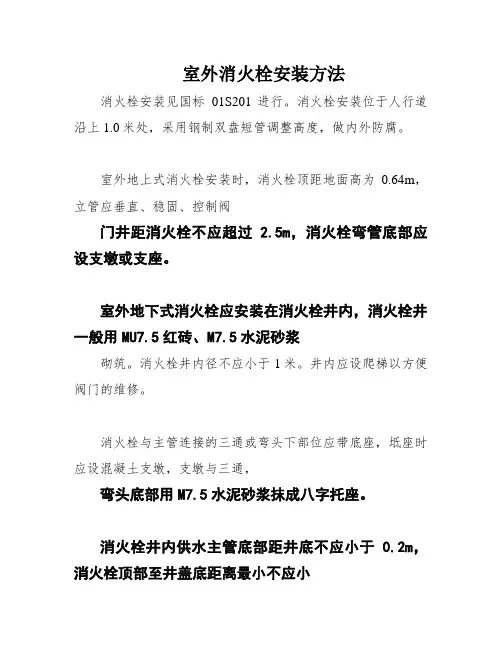 室外消火栓安装方法

消火栓安装见国标 01S201 进行。消火栓安装位于人行道沿上 1.0 米处，采用钢制双盘短管调整高度，做内外防腐。

室外地上式消火栓安装时，消火栓顶距地面高为 0.64m，立管应垂直、稳固、控制阀

门井距消火栓不应超过 2.5m，消火栓弯管底部应设支墩或支座。

室外地下式消火栓应安装在消火栓井内，消火栓井一般用 MU7.5 红砖、M7.5 水泥砂浆

砌筑。消火栓井内径不应小于 1 米。井内应设爬梯以方便阀门的维修。

消火栓与主管连接的三通或弯头下部位应带底座，坻座时应设混凝土支墩，支墩与三通，

弯头底部用 M7.5 水泥砂浆抹成八字托座。

消火栓井内供水主管底部距井底不应小于 0.2m，消火栓顶部至井盖底距离最小不应小